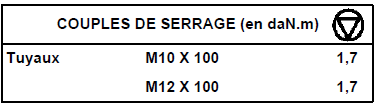 | COUPLES DE SERRAGE (en daN.m) | | |
|---|---|---|
| Tuyaux | M10 X 100 | 1,7 |
| | M12 X 100 | 1,7 |